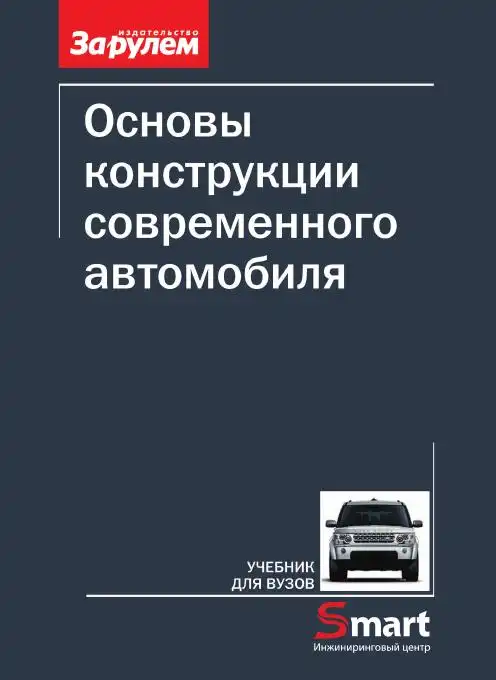 издательство
За рулем

Основы конструкции современного автомобиля

УЧЕБНИК ДЛЯ ВУЗОВ

Smart
Инжиниринговый центр